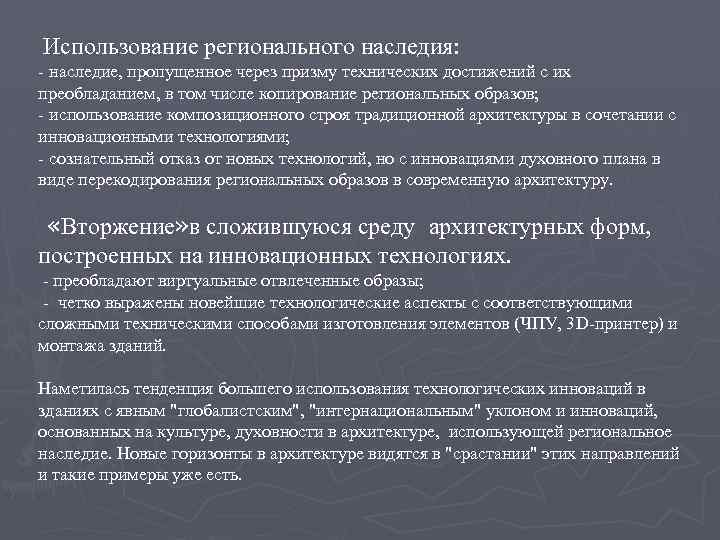 Использование регионального наследия:
- наследие, пропущенное через призму технических достижений с их преобладанием, в том числе копирование региональных образов;
- использование композиционного строя традиционной архитектуры в сочетании с инновационными технологиями;
- сознательный отказ от новых технологий, но с инновациями духовного плана в виде перекодирования региональных образов в современную архитектуру.

«Вторжение»в сложившуюся среду архитектурных форм, построенных на инновационных технологиях.
- преобладают виртуальные отвлеченные образы;
- четко выражены новейшие технологические аспекты с соответствующими сложными техническими способами изготовления элементов (ЧПУ, 3D-принтер) и монтажа зданий.

Наметилась тенденция большего использования технологических инноваций в зданиях с явным "глобалистским", "интернациональным" уклоном и инноваций, основанных на культуре, духовности в архитектуре, использующей региональное наследие. Новые горизонты в архитектуре видятся в "срастании" этих направлений и такие примеры уже есть.